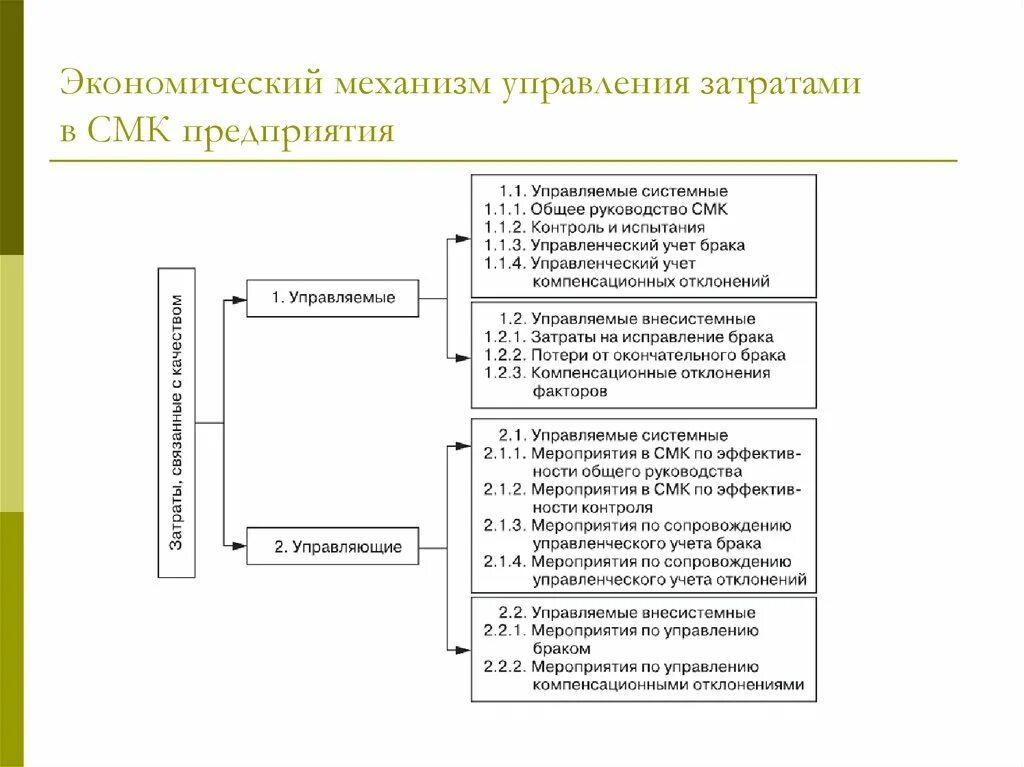 Экономический механизм управления затратами в СМК предприятия

Затраты, связанные с качеством

1. Управляемые

2. Управляющие

1.1. Управляемые системные
1.1.1. Общее руководство СМК
1.1.2. Контроль и испытания
1.1.3. Управленческий учет брака
1.1.4. Управленческий учет компенсационных отклонений

1.2. Управляемые внесистемные
1.2.1. Затраты на исправление брака
1.2.2. Потери от окончательного брака
1.2.3. Компенсационные отклонения факторов

2.1. Управляемые системные
2.1.1. Мероприятия в СМК по эффективности общего руководства
2.1.2. Мероприятия в СМК по эффективности контроля
2.1.3. Мероприятия по сопровождению управленческого учета брака
2.1.4. Мероприятия по сопровождению управленческого учета отклонений

2.2. Управляемые внесистемные
2.2.1. Мероприятия по управлению браком
2.2.2. Мероприятия по управлению компенсационными отклонениями